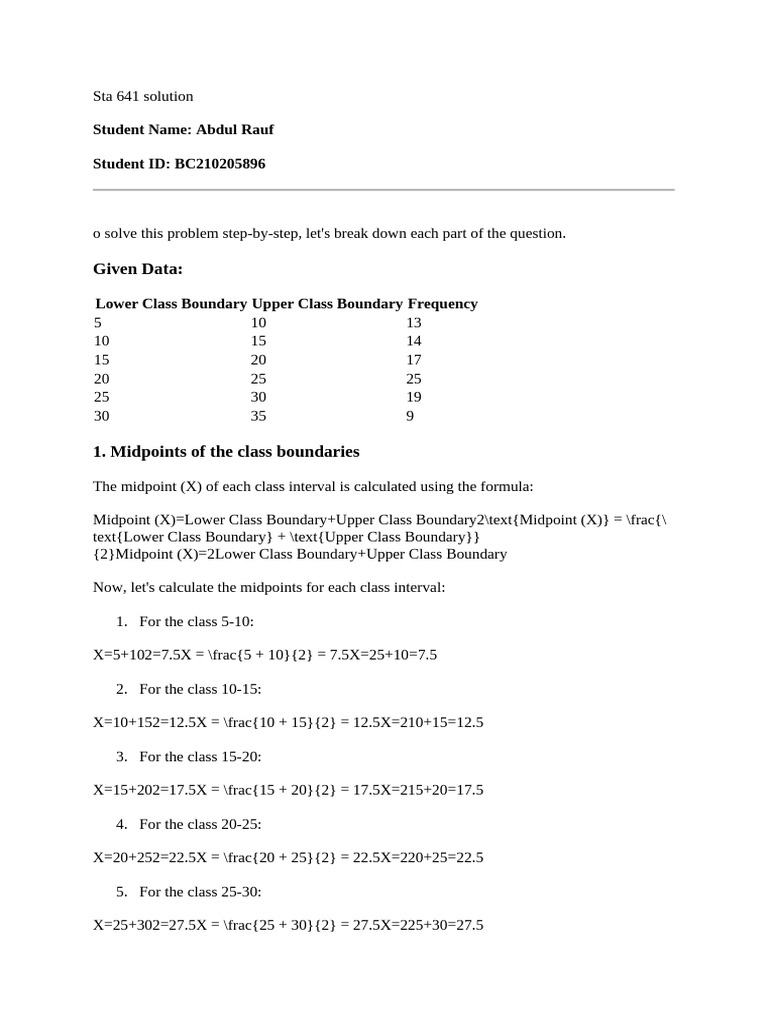 Sta 641 solution

**Student Name: Abdul Rauf**

**Student ID: BC210205896**

o solve this problem step-by-step, let's break down each part of the question.

**Given Data:**

| Lower Class Boundary | Upper Class Boundary | Frequency |
|---|---|---|
| 5 | 10 | 13 |
| 10 | 15 | 14 |
| 15 | 20 | 17 |
| 20 | 25 | 25 |
| 25 | 30 | 19 |
| 30 | 35 | 9 |

**1. Midpoints of the class boundaries**

The midpoint (X) of each class interval is calculated using the formula:

Midpoint (X)=Lower Class Boundary+Upper Class Boundary2\text{Midpoint (X)} = \frac{\text{Lower Class Boundary} + \text{Upper Class Boundary}}{2}Midpoint (X)=2Lower Class Boundary+Upper Class Boundary

Now, let's calculate the midpoints for each class interval:

1. For the class 5-10:

X=5+102=7.5X = \frac{5 + 10}{2} = 7.5X=25+10=7.5

2. For the class 10-15:

X=10+152=12.5X = \frac{10 + 15}{2} = 12.5X=210+15=12.5

3. For the class 15-20:

X=15+202=17.5X = \frac{15 + 20}{2} = 17.5X=215+20=17.5

4. For the class 20-25:

X=20+252=22.5X = \frac{20 + 25}{2} = 22.5X=220+25=22.5

5. For the class 25-30:

X=25+302=27.5X = \frac{25 + 30}{2} = 27.5X=225+30=27.5